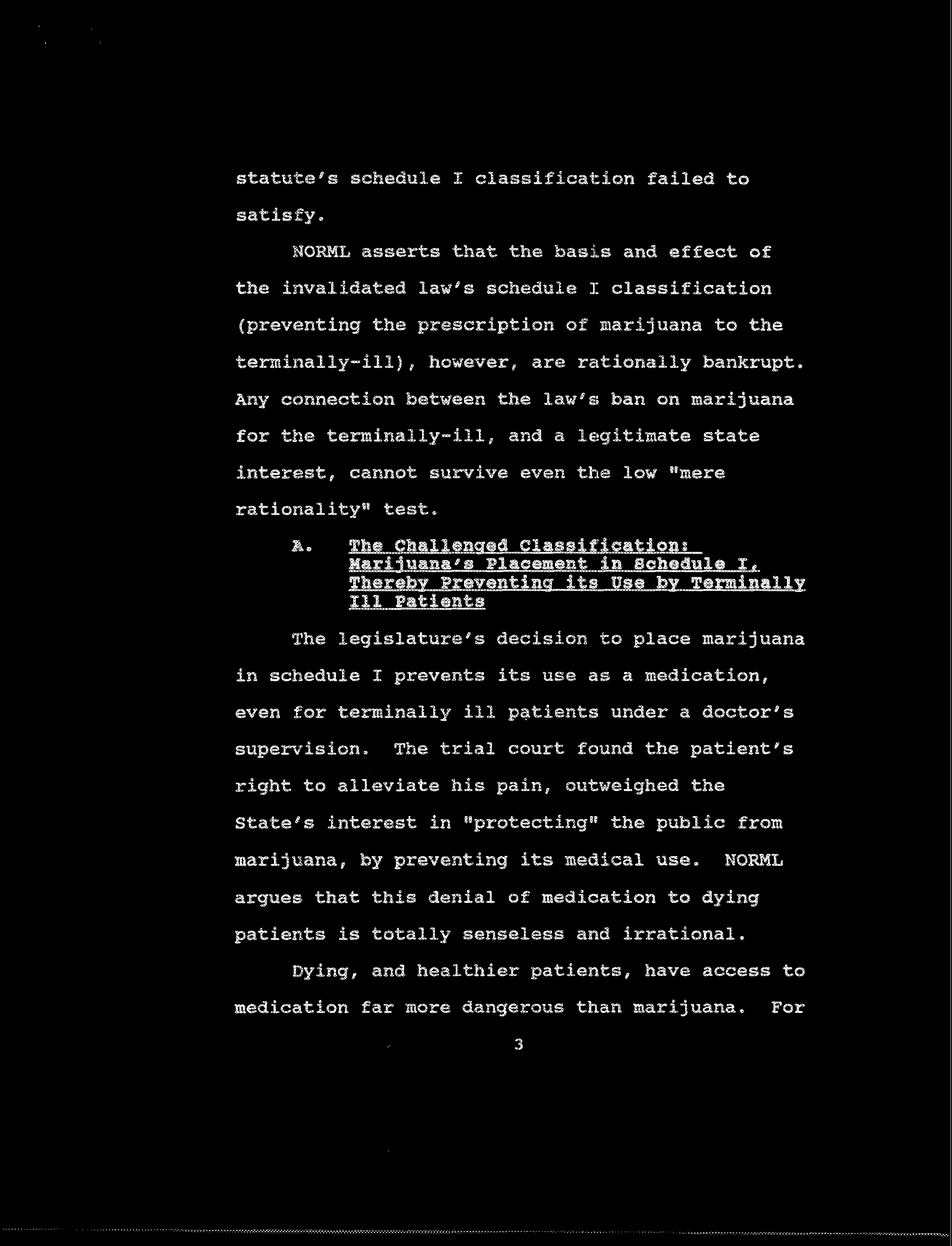 statute's schedule I classification failed to satisfy.

NORML asserts that the basis and effect of the invalidated law's schedule I classification (preventing the prescription of marijuana to the terminally-ill), however, are rationally bankrupt. Any connection between the law's ban on marijuana for the terminally-ill, and a legitimate state interest, cannot survive even the low "mere rationality" test.

A. The Challenged Classification: Marijuana's Placement in Schedule I, Thereby Preventing its Use by Terminally Ill Patients

The legislature's decision to place marijuana in schedule I prevents its use as a medication, even for terminally ill patients under a doctor's supervision. The trial court found the patient's right to alleviate his pain, outweighed the State's interest in "protecting" the public from marijuana, by preventing its medical use. NORML argues that this denial of medication to dying patients is totally senseless and irrational.

Dying, and healthier patients, have access to medication far more dangerous than marijuana. For

3